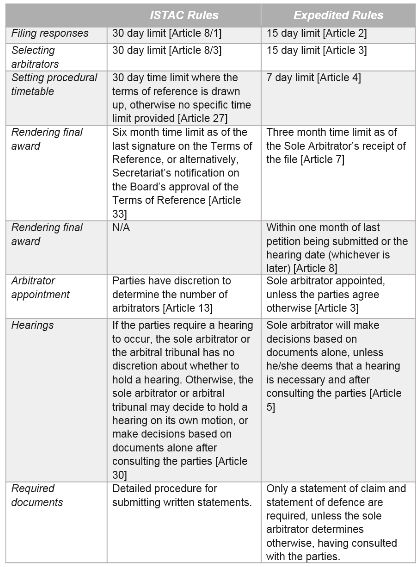 | | ISTAC Rules | Expedited Rules |
|---|---|---|
| Filing responses | 30 day limit [Article 8/1] | 15 day limit [Article 2] |
| Selecting arbitrators | 30 day limit [Article 8/3] | 15 day limit [Article 3] |
| Setting procedural timetable | 30 day time limit where the terms of reference is drawn up, otherwise no specific time limit provided [Article 27] | 7 day limit [Article 4] |
| Rendering final award | Six month time limit as of the last signature on the Terms of Reference, or alternatively, Secretariat's notification on the Board's approval of the Terms of Reference [Article 33] | Three month time limit as of the Sole Arbitrator's receipt of the file [Article 7] |
| Rendering final award | N/A | Within one month of last petition being submitted or the hearing date (whichever is later) [Article 8] |
| Arbitrator appointment | Parties have discretion to determine the number of arbitrators [Article 13] | Sole arbitrator appointed, unless the parties agree otherwise [Article 3] |
| Hearings | If the parties require a hearing to occur, the sole arbitrator or the arbitral tribunal has no discretion about whether to hold a hearing. Otherwise, the sole arbitrator or arbitral tribunal may decide to hold a hearing on its own motion, or make decisions based on documents alone after consulting the parties [Article 30] | Sole arbitrator will make decisions based on documents alone, unless he/she deems that a hearing is necessary and after consulting the parties [Article 5] |
| Required documents | Detailed procedure for submitting written statements. | Only a statement of claim and statement of defence are required, unless the sole arbitrator determines otherwise, having consulted with the parties. |